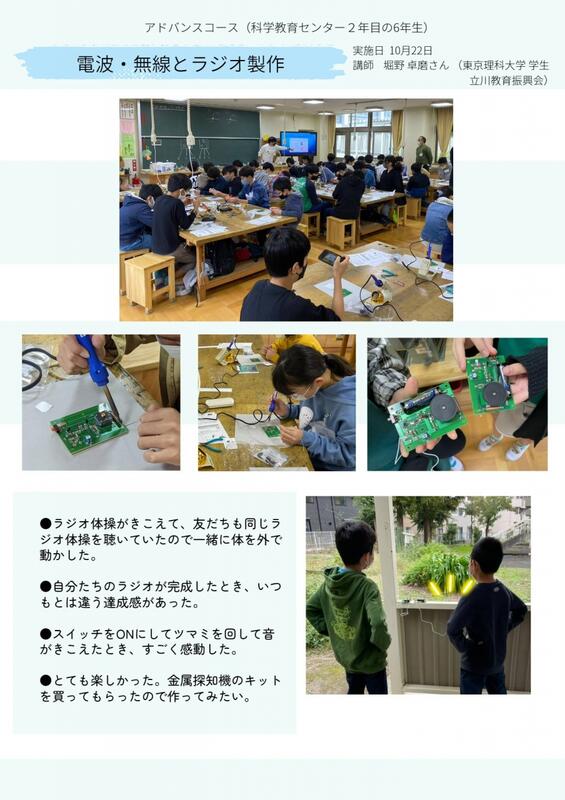 アドバンスコース（科学教育センター２年目の6年生）

電波・無線とラジオ製作

実施日 10月22日
講師　堀野 卓磨さん（東京理科大学 学生
立川教育振興会）

●ラジオ体操がきこえて、友だちも同じラジオ体操を聴いていたので一緒に体を外で動かした。

●自分たちのラジオが完成したとき、いつもとは違う達成感があった。

●スイッチをONにしてツマミを回して音がきこえたとき、すごく感動した。

●とても楽しかった。金属探知機のキットを買ってもらったので作ってみたい。